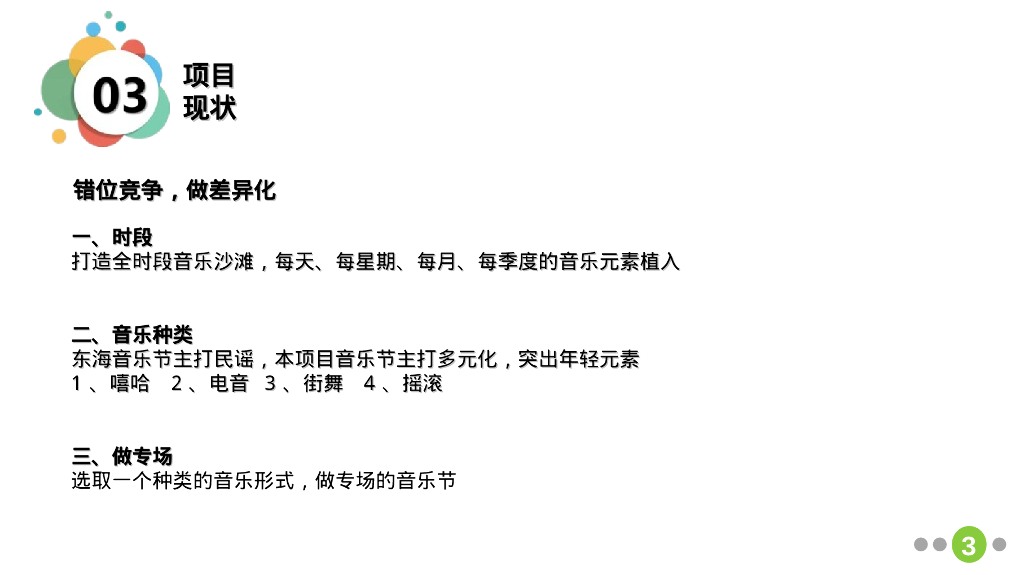 03
项目
现状

错位竞争，做差异化

一、时段
打造全时段音乐沙滩，每天、每星期、每月、每季度的音乐元素植入

二、音乐种类
东海音乐节主打民谣，本项目音乐节主打多元化，突出年轻元素
1、嘻哈 2、电音 3、街舞 4、摇滚

三、做专场
选取一个种类的音乐形式，做专场的音乐节

3